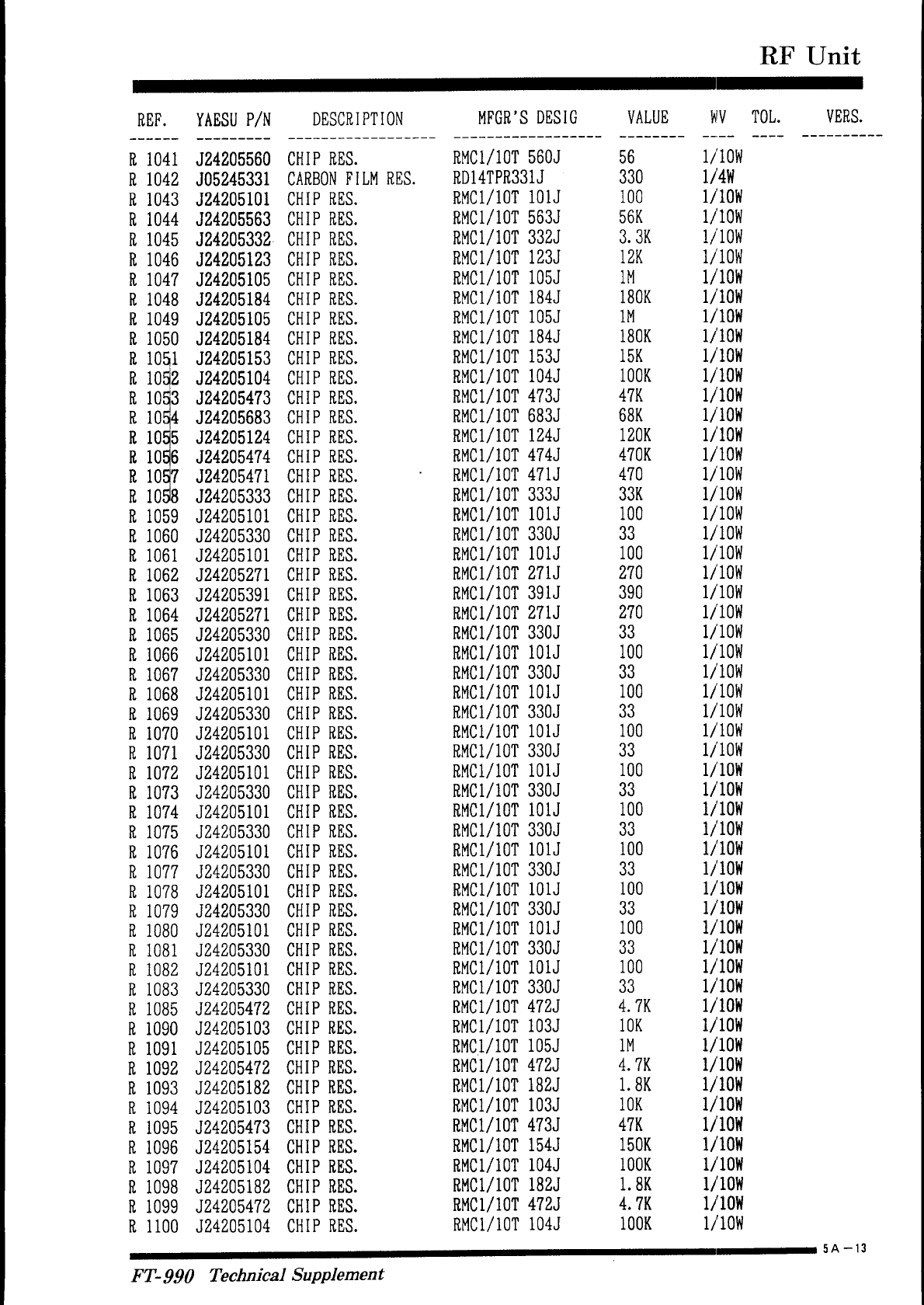 RF Unit

| REF. | YAESU P/N | DESCRIPTION | MFGR'S DESIG | VALUE | WV | TOL. | VERS. |
|---|---|---|---|---|---|---|---|
| R 1041 | J24205560 | CHIP RES. | RMC1/10T 560J | 56 | 1/10W | | |
| R 1042 | J05245331 | CARBON FILM RES. | RD14TPR331J | 330 | 1/4W | | |
| R 1043 | J24205101 | CHIP RES. | RMC1/10T 101J | 100 | 1/10W | | |
| R 1044 | J24205563 | CHIP RES. | RMC1/10T 563J | 56K | 1/10W | | |
| R 1045 | J24205332 | CHIP RES. | RMC1/10T 332J | 3.3K | 1/10W | | |
| R 1046 | J24205123 | CHIP RES. | RMC1/10T 123J | 12K | 1/10W | | |
| R 1047 | J24205105 | CHIP RES. | RMC1/10T 105J | 1M | 1/10W | | |
| R 1048 | J24205184 | CHIP RES. | RMC1/10T 184J | 180K | 1/10W | | |
| R 1049 | J24205105 | CHIP RES. | RMC1/10T 105J | 1M | 1/10W | | |
| R 1050 | J24205184 | CHIP RES. | RMC1/10T 184J | 180K | 1/10W | | |
| R 1051 | J24205153 | CHIP RES. | RMC1/10T 153J | 15K | 1/10W | | |
| R 1052 | J24205104 | CHIP RES. | RMC1/10T 104J | 100K | 1/10W | | |
| R 1053 | J24205473 | CHIP RES. | RMC1/10T 473J | 47K | 1/10W | | |
| R 1054 | J24205683 | CHIP RES. | RMC1/10T 683J | 68K | 1/10W | | |
| R 1055 | J24205124 | CHIP RES. | RMC1/10T 124J | 120K | 1/10W | | |
| R 1056 | J24205474 | CHIP RES. | RMC1/10T 474J | 470K | 1/10W | | |
| R 1057 | J24205471 | CHIP RES. | RMC1/10T 471J | 470 | 1/10W | | |
| R 1058 | J24205333 | CHIP RES. | RMC1/10T 333J | 33K | 1/10W | | |
| R 1059 | J24205101 | CHIP RES. | RMC1/10T 101J | 100 | 1/10W | | |
| R 1060 | J24205330 | CHIP RES. | RMC1/10T 330J | 33 | 1/10W | | |
| R 1061 | J24205101 | CHIP RES. | RMC1/10T 101J | 100 | 1/10W | | |
| R 1062 | J24205271 | CHIP RES. | RMC1/10T 271J | 270 | 1/10W | | |
| R 1063 | J24205391 | CHIP RES. | RMC1/10T 391J | 390 | 1/10W | | |
| R 1064 | J24205271 | CHIP RES. | RMC1/10T 271J | 270 | 1/10W | | |
| R 1065 | J24205330 | CHIP RES. | RMC1/10T 330J | 33 | 1/10W | | |
| R 1066 | J24205101 | CHIP RES. | RMC1/10T 101J | 100 | 1/10W | | |
| R 1067 | J24205330 | CHIP RES. | RMC1/10T 330J | 33 | 1/10W | | |
| R 1068 | J24205101 | CHIP RES. | RMC1/10T 101J | 100 | 1/10W | | |
| R 1069 | J24205330 | CHIP RES. | RMC1/10T 330J | 33 | 1/10W | | |
| R 1070 | J24205101 | CHIP RES. | RMC1/10T 101J | 100 | 1/10W | | |
| R 1071 | J24205330 | CHIP RES. | RMC1/10T 330J | 33 | 1/10W | | |
| R 1072 | J24205101 | CHIP RES. | RMC1/10T 101J | 100 | 1/10W | | |
| R 1073 | J24205330 | CHIP RES. | RMC1/10T 330J | 33 | 1/10W | | |
| R 1074 | J24205101 | CHIP RES. | RMC1/10T 101J | 100 | 1/10W | | |
| R 1075 | J24205330 | CHIP RES. | RMC1/10T 330J | 33 | 1/10W | | |
| R 1076 | J24205101 | CHIP RES. | RMC1/10T 101J | 100 | 1/10W | | |
| R 1077 | J24205330 | CHIP RES. | RMC1/10T 330J | 33 | 1/10W | | |
| R 1078 | J24205101 | CHIP RES. | RMC1/10T 101J | 100 | 1/10W | | |
| R 1079 | J24205330 | CHIP RES. | RMC1/10T 330J | 33 | 1/10W | | |
| R 1080 | J24205101 | CHIP RES. | RMC1/10T 101J | 100 | 1/10W | | |
| R 1081 | J24205330 | CHIP RES. | RMC1/10T 330J | 33 | 1/10W | | |
| R 1082 | J24205101 | CHIP RES. | RMC1/10T 101J | 100 | 1/10W | | |
| R 1083 | J24205330 | CHIP RES. | RMC1/10T 330J | 33 | 1/10W | | |
| R 1085 | J24205472 | CHIP RES. | RMC1/10T 472J | 4.7K | 1/10W | | |
| R 1090 | J24205103 | CHIP RES. | RMC1/10T 103J | 10K | 1/10W | | |
| R 1091 | J24205105 | CHIP RES. | RMC1/10T 105J | 1M | 1/10W | | |
| R 1092 | J24205472 | CHIP RES. | RMC1/10T 472J | 4.7K | 1/10W | | |
| R 1093 | J24205182 | CHIP RES. | RMC1/10T 182J | 1.8K | 1/10W | | |
| R 1094 | J24205103 | CHIP RES. | RMC1/10T 103J | 10K | 1/10W | | |
| R 1095 | J24205473 | CHIP RES. | RMC1/10T 473J | 47K | 1/10W | | |
| R 1096 | J24205154 | CHIP RES. | RMC1/10T 154J | 150K | 1/10W | | |
| R 1097 | J24205104 | CHIP RES. | RMC1/10T 104J | 100K | 1/10W | | |
| R 1098 | J24205182 | CHIP RES. | RMC1/10T 182J | 1.8K | 1/10W | | |
| R 1099 | J24205472 | CHIP RES. | RMC1/10T 472J | 4.7K | 1/10W | | |
| R 1100 | J24205104 | CHIP RES. | RMC1/10T 104J | 100K | 1/10W | | |

5A－13

FT-990 Technical Supplement